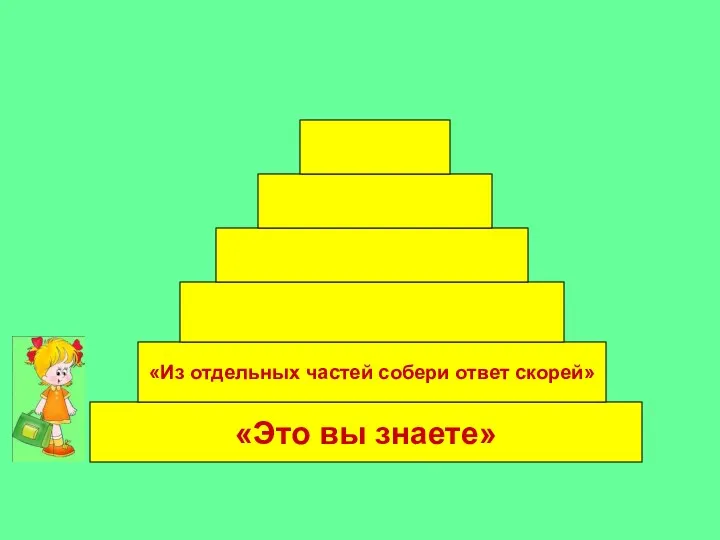 «Из отдельных частей собери ответ скорей»

«Это вы знаете»